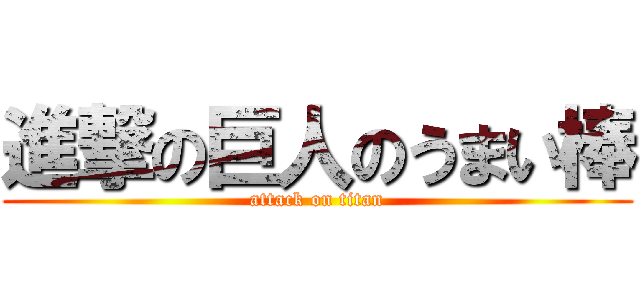 進撃の巨人のうまい棒

attack on titan